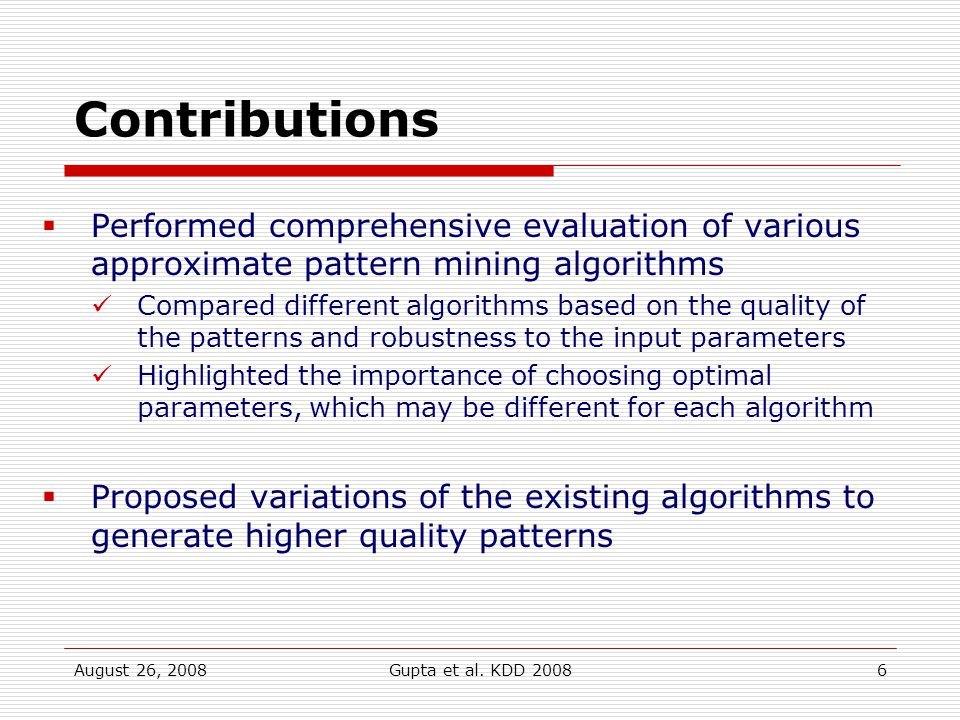 Contributions

▪ Performed comprehensive evaluation of various approximate pattern mining algorithms
✓ Compared different algorithms based on the quality of the patterns and robustness to the input parameters
✓ Highlighted the importance of choosing optimal parameters, which may be different for each algorithm

▪ Proposed variations of the existing algorithms to generate higher quality patterns

August 26, 2008 Gupta et al. KDD 2008 6